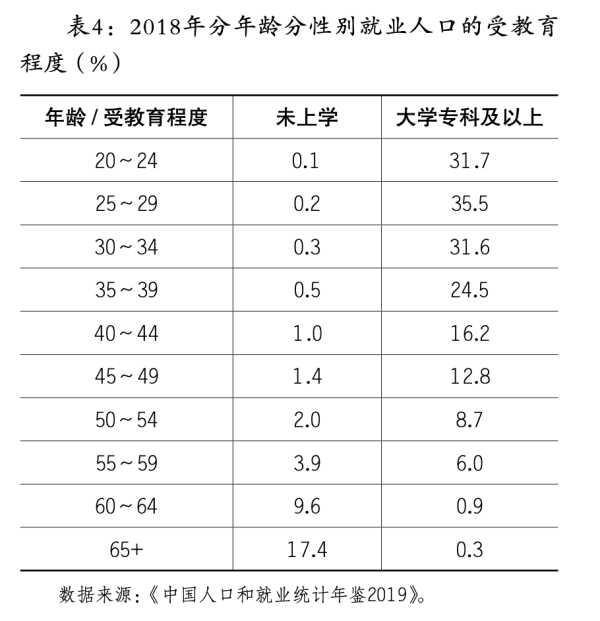 表4：2018年分年龄分性别就业人口的受教育程度（%）

| 年龄 / 受教育程度 | 未上学 | 大学专科及以上 |
|---|---|---|
| 20～24 | 0.1 | 31.7 |
| 25～29 | 0.2 | 35.5 |
| 30～34 | 0.3 | 31.6 |
| 35～39 | 0.5 | 24.5 |
| 40～44 | 1.0 | 16.2 |
| 45～49 | 1.4 | 12.8 |
| 50～54 | 2.0 | 8.7 |
| 55～59 | 3.9 | 6.0 |
| 60～64 | 9.6 | 0.9 |
| 65+ | 17.4 | 0.3 |

数据来源：《中国人口和就业统计年鉴2019》。